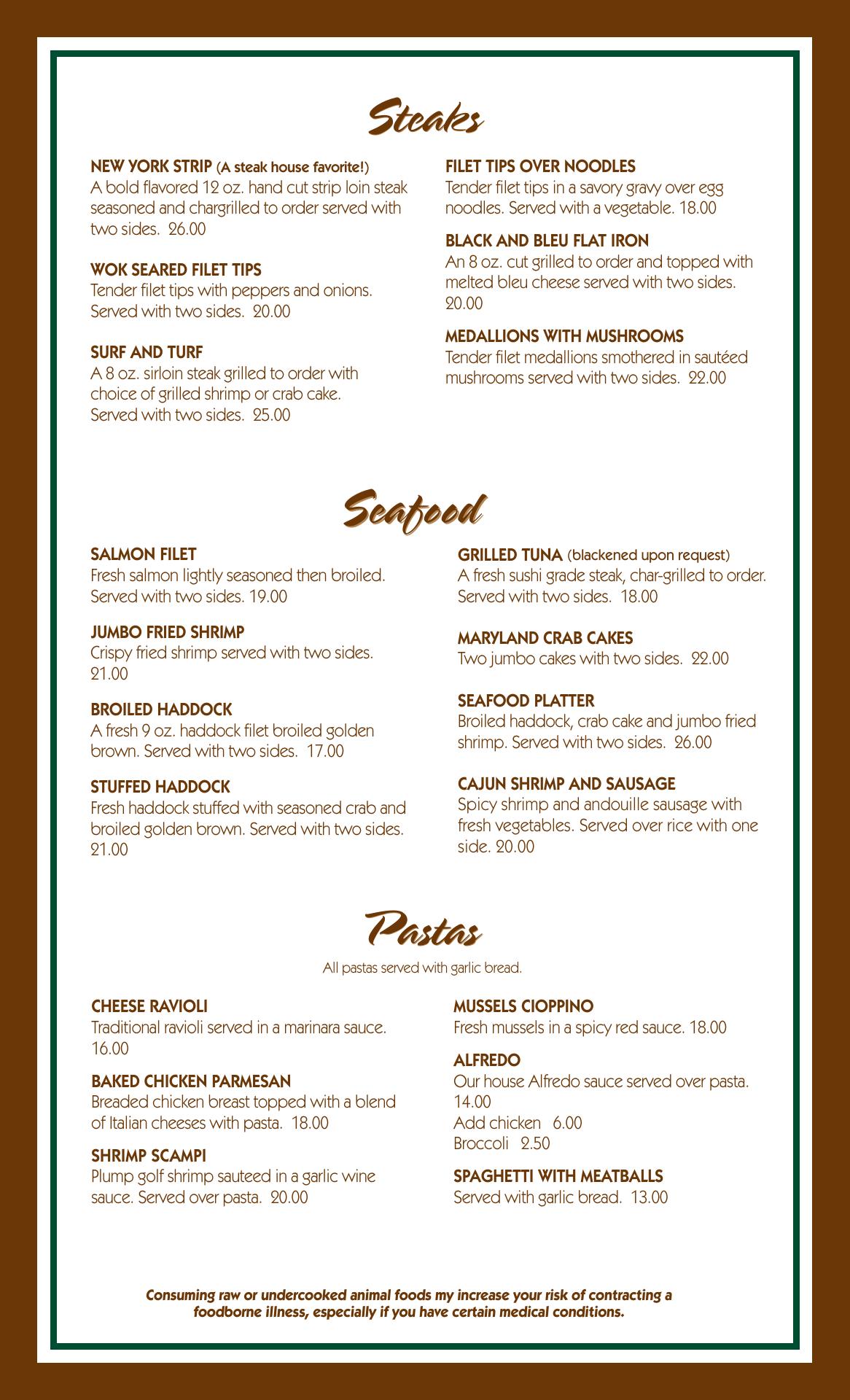 Steaks

NEW YORK STRIP (A steak house favorite!)
A bold flavored 12 oz. hand cut strip loin steak seasoned and chargrilled to order served with two sides. 26.00

WOK SEARED FILET TIPS
Tender filet tips with peppers and onions. Served with two sides. 20.00

SURF AND TURF
A 8 oz. sirloin steak grilled to order with choice of grilled shrimp or crab cake. Served with two sides. 25.00

FILET TIPS OVER NOODLES
Tender filet tips in a savory gravy over egg noodles. Served with a vegetable. 18.00

BLACK AND BLEU FLAT IRON
An 8 oz. cut grilled to order and topped with melted bleu cheese served with two sides. 20.00

MEDALLIONS WITH MUSHROOMS
Tender filet medallions smothered in sautéed mushrooms served with two sides. 22.00

Seafood

SALMON FILET
Fresh salmon lightly seasoned then broiled. Served with two sides. 19.00

JUMBO FRIED SHRIMP
Crispy fried shrimp served with two sides. 21.00

BROILED HADDOCK
A fresh 9 oz. haddock filet broiled golden brown. Served with two sides. 17.00

STUFFED HADDOCK
Fresh haddock stuffed with seasoned crab and broiled golden brown. Served with two sides. 21.00

GRILLED TUNA (blackened upon request)
A fresh sushi grade steak, char-grilled to order. Served with two sides. 18.00

MARYLAND CRAB CAKES
Two jumbo cakes with two sides. 22.00

SEAFOOD PLATTER
Broiled haddock, crab cake and jumbo fried shrimp. Served with two sides. 26.00

CAJUN SHRIMP AND SAUSAGE
Spicy shrimp and andouille sausage with fresh vegetables. Served over rice with one side. 20.00

Pastas

All pastas served with garlic bread.

CHEESE RAVIOLI
Traditional ravioli served in a marinara sauce. 16.00

BAKED CHICKEN PARMESAN
Breaded chicken breast topped with a blend of Italian cheeses with pasta. 18.00

SHRIMP SCAMPI
Plump golf shrimp sauteed in a garlic wine sauce. Served over pasta. 20.00

MUSSELS CIOPPINO
Fresh mussels in a spicy red sauce. 18.00

ALFREDO
Our house Alfredo sauce served over pasta. 14.00
Add chicken 6.00
Broccoli 2.50

SPAGHETTI WITH MEATBALLS
Served with garlic bread. 13.00

Consuming raw or undercooked animal foods my increase your risk of contracting a foodborne illness, especially if you have certain medical conditions.